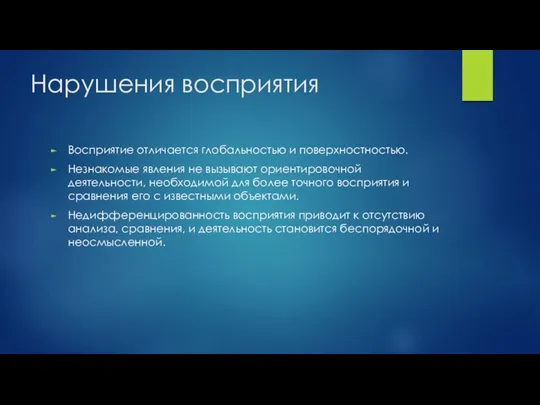 Нарушения восприятия

► Восприятие отличается глобальностью и поверхностностью.

► Незнакомые явления не вызывают ориентировочной деятельности, необходимой для более точного восприятия и сравнения его с известными объектами.

► Недифференцированность восприятия приводит к отсутствию анализа, сравнения, и деятельность становится беспорядочной и неосмысленной.